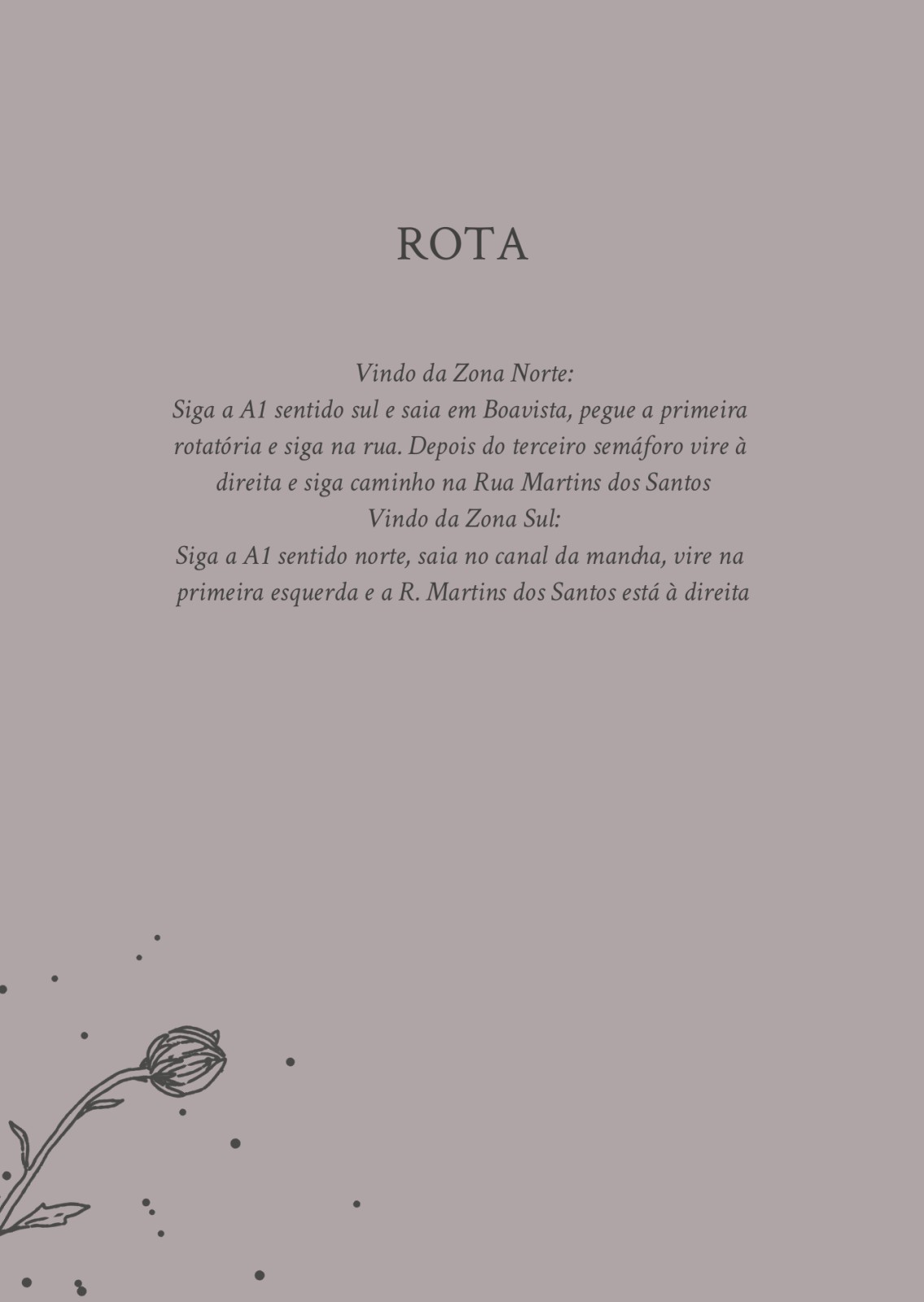 ROTA

Vindo da Zona Norte:
Siga a A1 sentido sul e saia em Boavista, pegue a primeira rotatória e siga na rua. Depois do terceiro semáforo vire à direita e siga caminho na Rua Martins dos Santos
Vindo da Zona Sul:
Siga a A1 sentido norte, saia no canal da mancha, vire na primeira esquerda e a R. Martins dos Santos está à direita